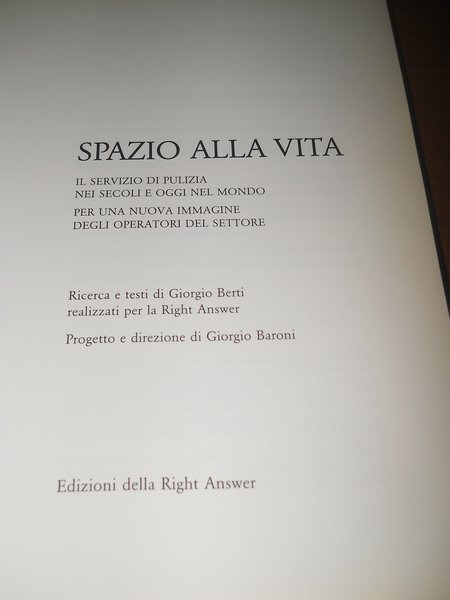 SPAZIO ALLA VITA

IL SERVIZIO DI PULIZIA
NEI SECOLI E OGGI NEL MONDO

PER UNA NUOVA IMMAGINE
DEGLI OPERATORI DEL SETTORE

Ricerca e testi di Giorgio Berti
realizzati per la Right Answer

Progetto e direzione di Giorgio Baroni

Edizioni della Right Answer